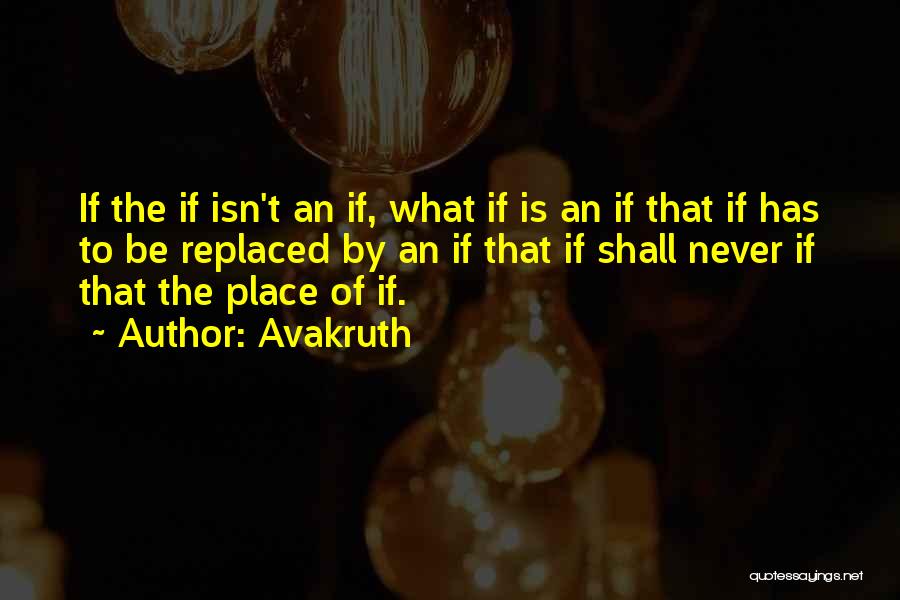 If the if isn't an if, what if is an if that if has to be replaced by an if that if shall never if that the place of if.

~ Author: Avakruth

quotessayings.net